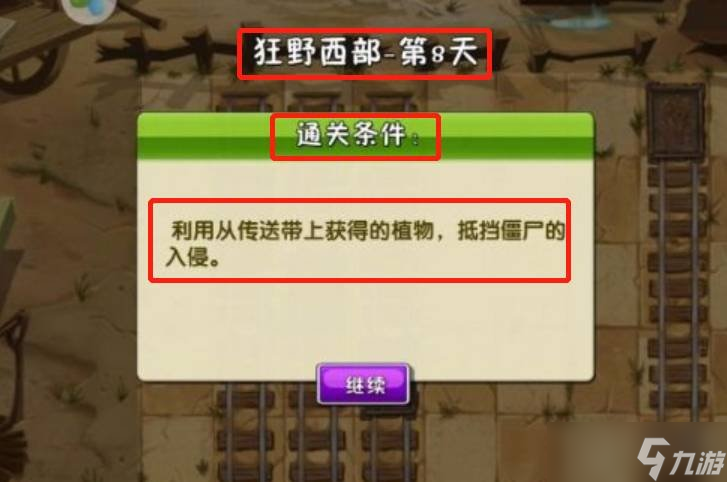 狂野西部-第8天

通关条件:

利用从传送带上获得的植物，抵挡僵尸的入侵。

继续

九游